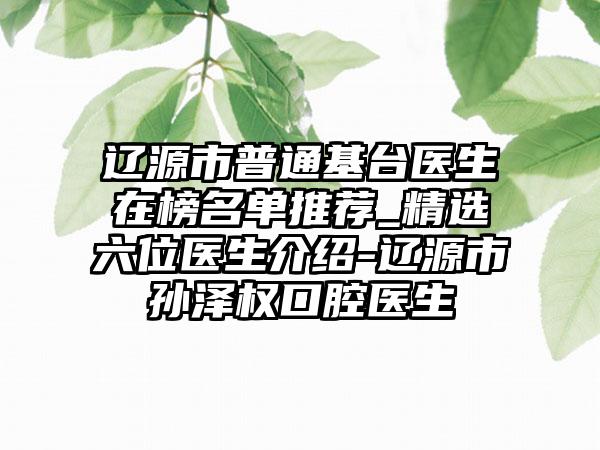 辽源市普通基台医生在榜名单推荐_精选六位医生介绍-辽源市孙泽权口腔医生